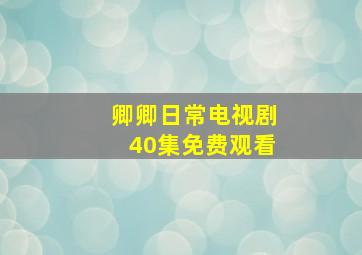 卿卿日常电视剧
40集免费观看